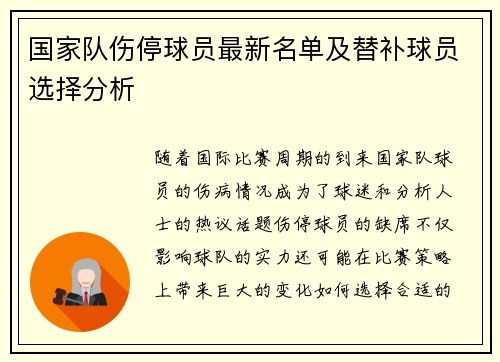 国家队伤停球员最新名单及替补球员选择分析

随着国际比赛周期的到来国家队球员的伤病情况成为了球迷和分析人士的热议话题伤停球员的缺席不仅影响球队的实力还可能在比赛策略上带来巨大的变化如何选择合适的